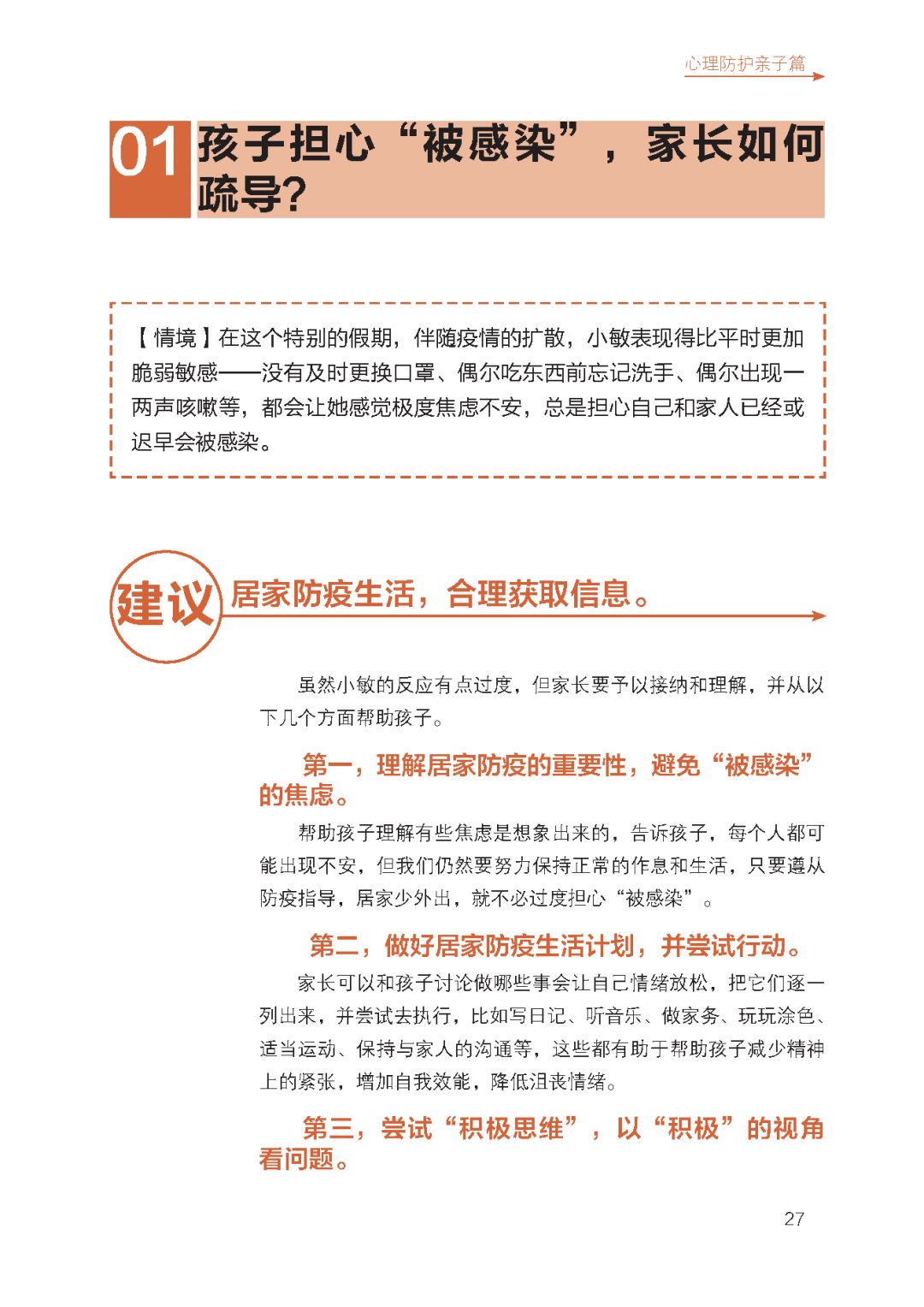 心理防护亲子篇

01 孩子担心“被感染”，家长如何疏导？

【情境】在这个特别的假期，伴随疫情的扩散，小敏表现得比平时更加脆弱敏感——没有及时更换口罩、偶尔吃东西前忘记洗手、偶尔出现一两声咳嗽等，都会让她感觉极度焦虑不安，总是担心自己和家人已经或迟早会被感染。

建议 居家防疫生活，合理获取信息。

虽然小敏的反应有点过度，但家长要予以接纳和理解，并从以下几个方面帮助孩子。

第一，理解居家防疫的重要性，避免“被感染”的焦虑。

帮助孩子理解有些焦虑是想象出来的，告诉孩子，每个人都可能出现不安，但我们仍然要努力保持正常的作息和生活，只要遵从防疫指导，居家少外出，就不必过度担心“被感染”。

第二，做好居家防疫生活计划，并尝试行动。

家长可以和孩子讨论做哪些事会让自己情绪放松，把它们逐一列出来，并尝试去执行，比如写日记、听音乐、做家务、玩玩涂色、适当运动、保持与家人的沟通等，这些都有助于帮助孩子减少精神上的紧张，增加自我效能，降低沮丧情绪。

第三，尝试“积极思维”，以“积极”的视角看问题。

27